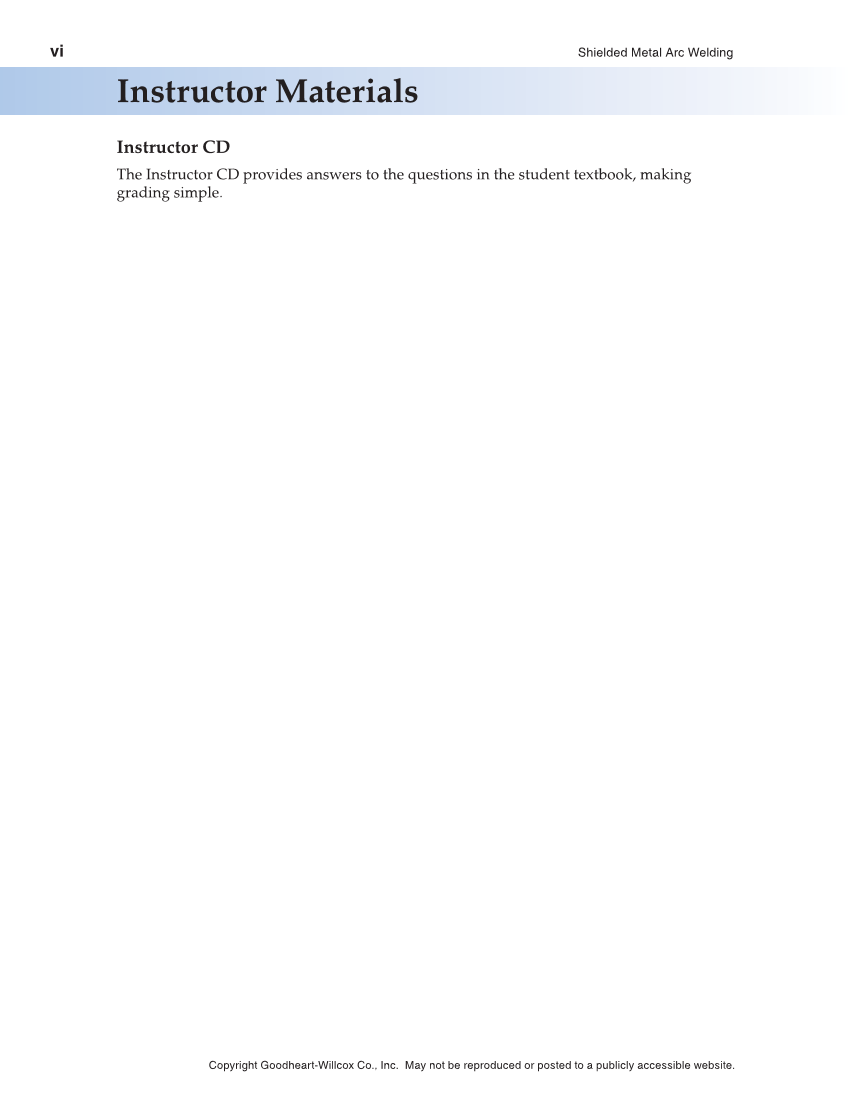 vi

Shielded Metal Arc Welding

Instructor Materials

Instructor CD

The Instructor CD provides answers to the questions in the student textbook, making grading simple.

Copyright Goodheart-Willcox Co., Inc. May not be reproduced or posted to a publicly accessible website.